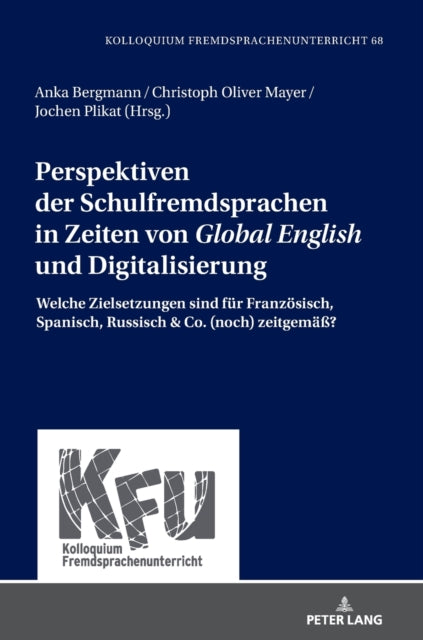 KOLLOQUIUM FREMDSPRACHENUNTERRICHT 68

Anka Bergmann / Christoph Oliver Mayer / Jochen Plikat (Hrsg.)

Perspektiven der Schulfremdsprachen in Zeiten von Global English und Digitalisierung

Welche Zielsetzungen sind für Französisch, Spanisch, Russisch & Co. (noch) zeitgemäß?

KFU

Kolloquium Fremdsprachenunterricht

PETER LANG